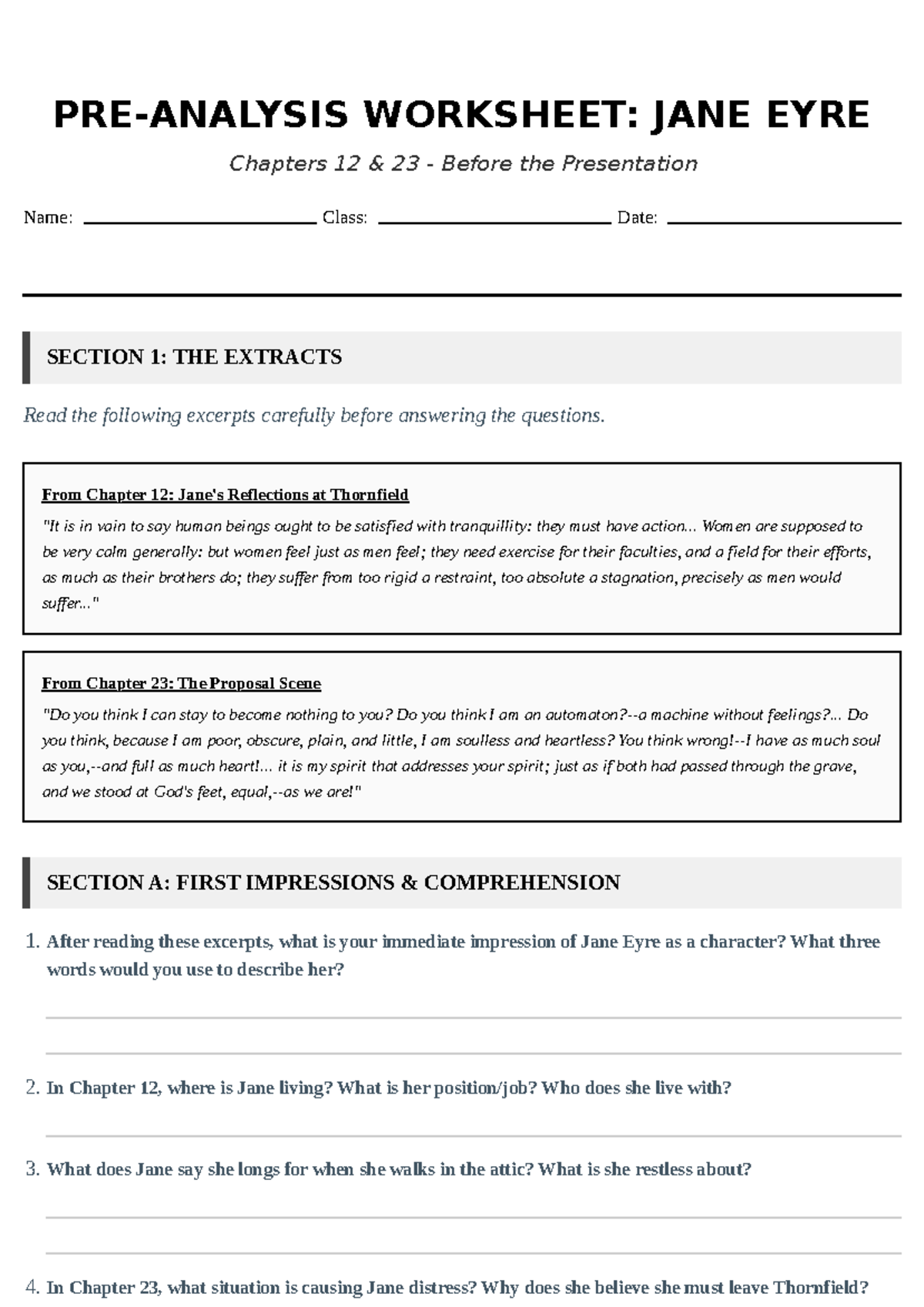 PRE-ANALYSIS WORKSHEET: JANE EYRE

Chapters 12 & 23 - Before the Presentation

Name: ____ Class: ____ Date: ____

SECTION 1: THE EXTRACTS

Read the following excerpts carefully before answering the questions.

From Chapter 12: Jane's Reflections at Thornfield

"It is in vain to say human beings ought to be satisfied with tranquillity: they must have action... Women are supposed to be very calm generally: but women feel just as men feel; they need exercise for their faculties, and a field for their efforts, as much as their brothers do; they suffer from too rigid a restraint, too absolute a stagnation, precisely as men would suffer..."

From Chapter 23: The Proposal Scene

"Do you think I can stay to become nothing to you? Do you think I am an automaton?--a machine without feelings?... Do you think, because I am poor, obscure, plain, and little, I am soulless and heartless? You think wrong!--I have as much soul as you,--and full as much heart!... it is my spirit that addresses your spirit; just as if both had passed through the grave, and we stood at God's feet, equal,--as we are!"

SECTION A: FIRST IMPRESSIONS & COMPREHENSION

1. After reading these excerpts, what is your immediate impression of Jane Eyre as a character? What three words would you use to describe her?

____

____

2. In Chapter 12, where is Jane living? What is her position/job? Who does she live with?

____

3. What does Jane say she longs for when she walks in the attic? What is she restless about?

____

____

4. In Chapter 23, what situation is causing Jane distress? Why does she believe she must leave Thornfield?